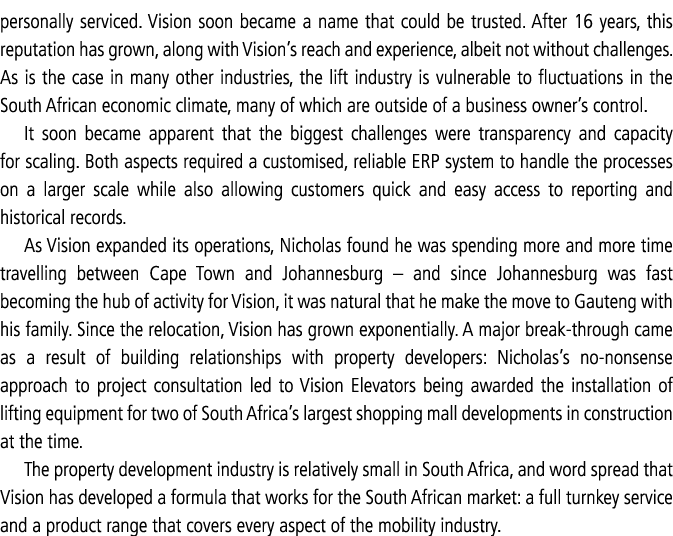 personally serviced. Vision soon became a name that could be trusted. After 16 years, this reputation has grown, along with Vision's reach and experience, albeit not without challenges. As is the case in many other industries, the lift industry is vulnerable to fluctuations in the South African economic climate, many of which are outside of a business owner's control.

It soon became apparent that the biggest challenges were transparency and capacity for scaling. Both aspects required a customised, reliable ERP system to handle the processes on a larger scale while also allowing customers quick and easy access to reporting and historical records.

As Vision expanded its operations, Nicholas found he was spending more and more time travelling between Cape Town and Johannesburg – and since Johannesburg was fast becoming the hub of activity for Vision, it was natural that he make the move to Gauteng with his family. Since the relocation, Vision has grown exponentially. A major break-through came as a result of building relationships with property developers: Nicholas's no-nonsense approach to project consultation led to Vision Elevators being awarded the installation of lifting equipment for two of South Africa's largest shopping mall developments in construction at the time.

The property development industry is relatively small in South Africa, and word spread that Vision has developed a formula that works for the South African market: a full turnkey service and a product range that covers every aspect of the mobility industry.